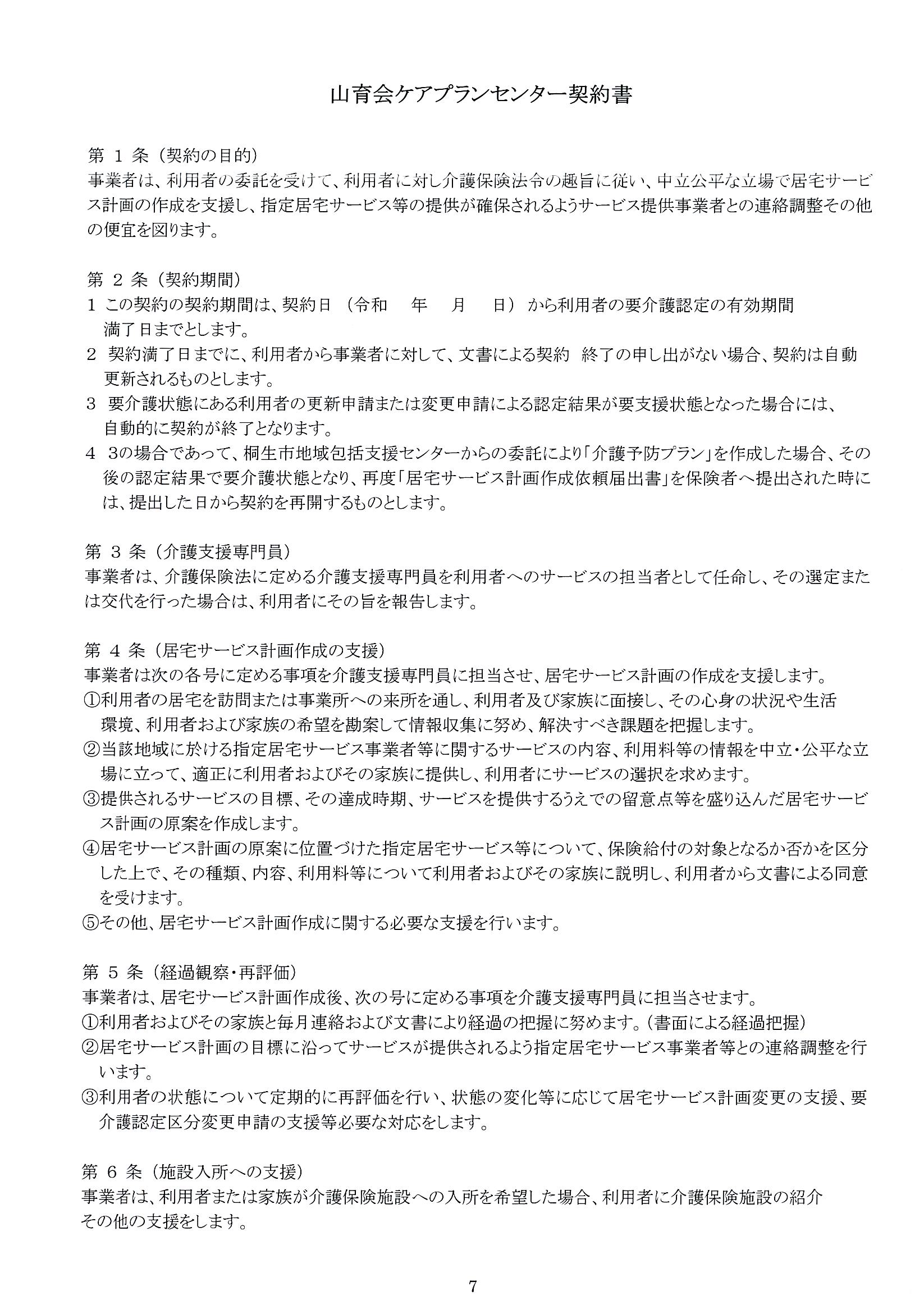 山育会ケアプランセンター契約書

第 1 条（契約の目的）
事業者は、利用者の委託を受けて、利用者に対し介護保険法令の趣旨に従い、中立公平な立場で居宅サービス計画の作成を支援し、指定居宅サービス等の提供が確保されるようサービス提供事業者との連絡調整その他の便宜を図ります。

第 2 条（契約期間）
1 この契約の契約期間は、契約日 （令和　年　月　日） から利用者の要介護認定の有効期間満了日までとします。
2 契約満了日までに、利用者から事業者に対して、文書による契約 終了の申し出がない場合、契約は自動更新されるものとします。
3 要介護状態にある利用者の更新申請または変更申請による認定結果が要支援状態となった場合には、自動的に契約が終了となります。
4 3の場合であって、桐生市地域包括支援センターからの委託により「介護予防プラン」を作成した場合、その後の認定結果で要介護状態となり、再度「居宅サービス計画作成依頼届出書」を保険者へ提出された時には、提出した日から契約を再開するものとします。

第 3 条（介護支援専門員）
事業者は、介護保険法に定める介護支援専門員を利用者へのサービスの担当者として任命し、その選定または交代を行った場合は、利用者にその旨を報告します。

第 4 条（居宅サービス計画作成の支援）
事業者は次の各号に定める事項を介護支援専門員に担当させ、居宅サービス計画の作成を支援します。
①利用者の居宅を訪問または事業所への来所を通し、利用者及び家族に面接し、その心身の状況や生活環境、利用者および家族の希望を勘案して情報収集に努め、解決すべき課題を把握します。
②当該地域に於ける指定居宅サービス事業者等に関するサービスの内容、利用料等の情報を中立・公平な立場に立って、適正に利用者およびその家族に提供し、利用者にサービスの選択を求めます。
③提供されるサービスの目標、その達成時期、サービスを提供するうえでの留意点等を盛り込んだ居宅サービス計画の原案を作成します。
④居宅サービス計画の原案に位置づけた指定居宅サービス等について、保険給付の対象となるか否かを区分した上で、その種類、内容、利用料等について利用者およびその家族に説明し、利用者から文書による同意を受けます。
⑤その他、居宅サービス計画作成に関する必要な支援を行います。

第 5 条（経過観察・再評価）
事業者は、居宅サービス計画作成後、次の号に定める事項を介護支援専門員に担当させます。
①利用者およびその家族と毎月連絡および文書により経過の把握に努めます。（書面による経過把握）
②居宅サービス計画の目標に沿ってサービスが提供されるよう指定居宅サービス事業者等との連絡調整を行います。
③利用者の状態について定期的に再評価を行い、状態の変化等に応じて居宅サービス計画変更の支援、要介護認定区分変更申請の支援等必要な対応をします。

第 6 条（施設入所への支援）
事業者は、利用者または家族が介護保険施設への入所を希望した場合、利用者に介護保険施設の紹介その他の支援をします。

7